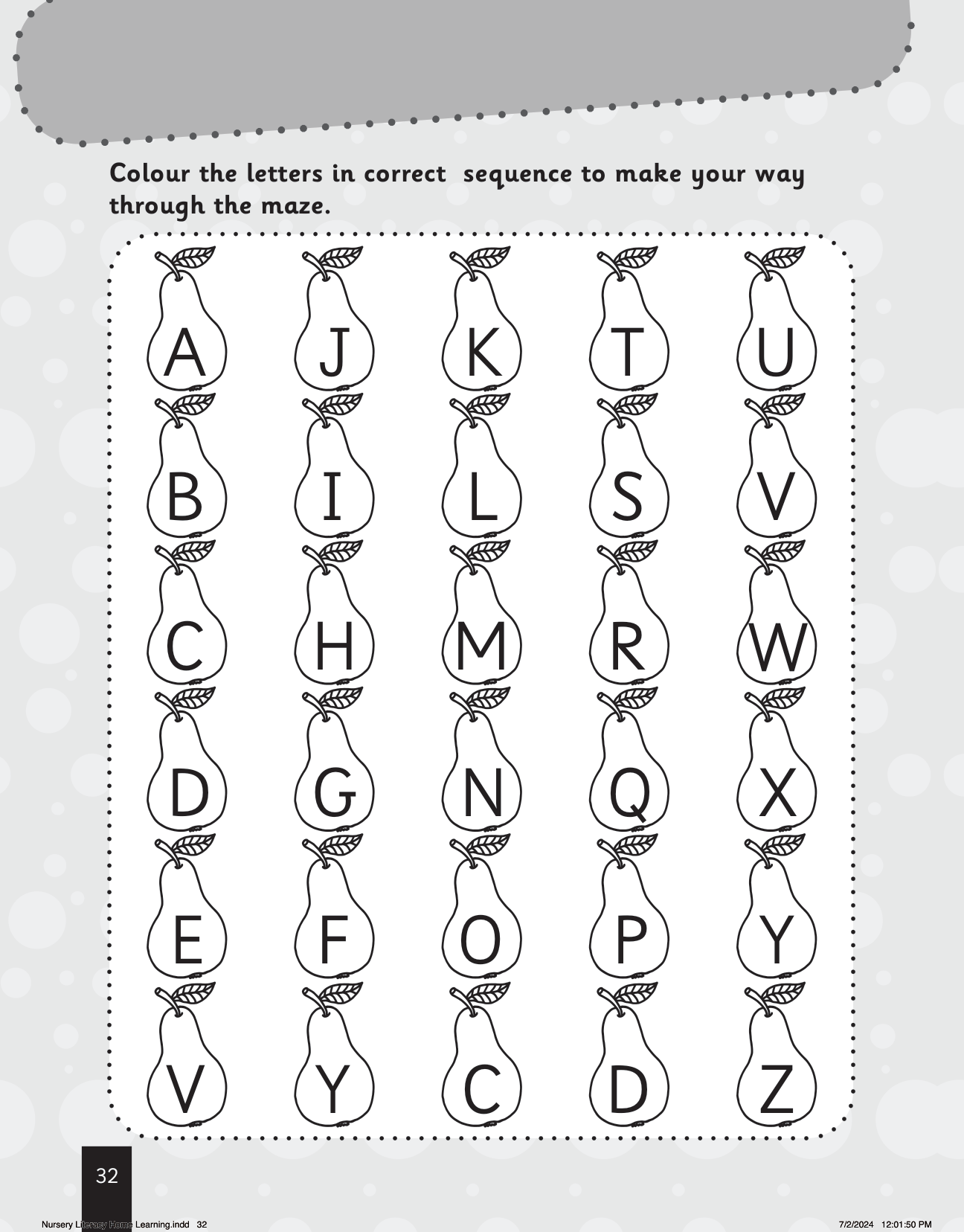 Colour the letters in correct  sequence to make your way through the maze.

A J K T U
B I L S V
C H M R W
D G N Q X
E F O P Y
V Y C D Z

32

Nursery Literacy Home Learning.indd 32 7/2/2024 12:01:50 PM